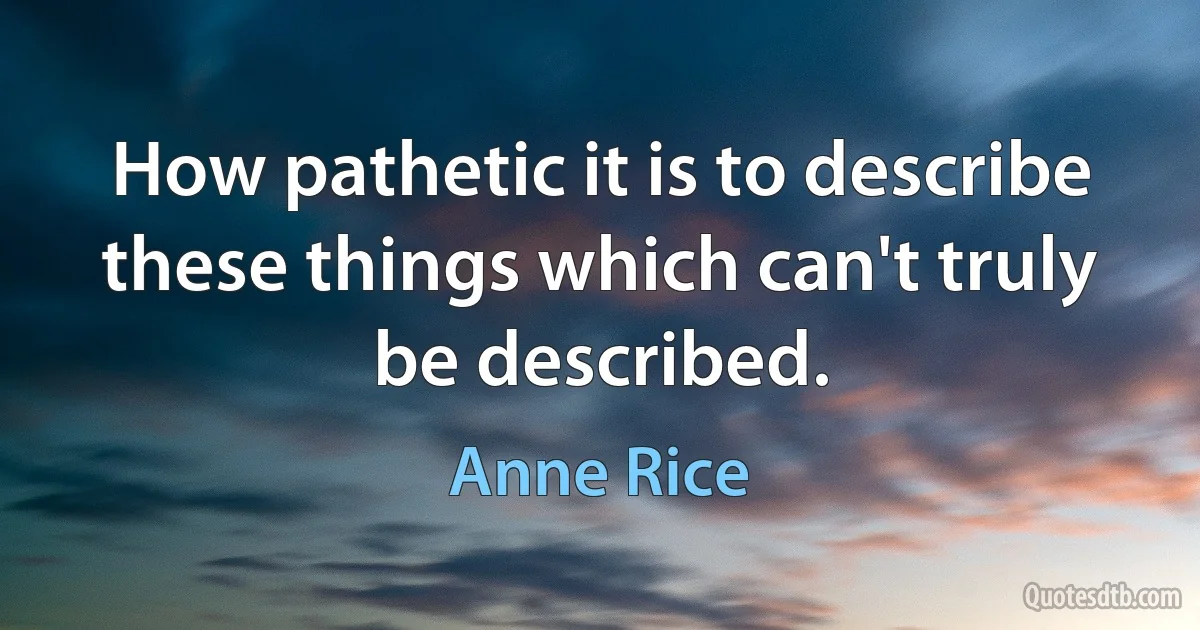 How pathetic it is to describe these things which can't truly be described.

Anne Rice

Quotesdtb.com